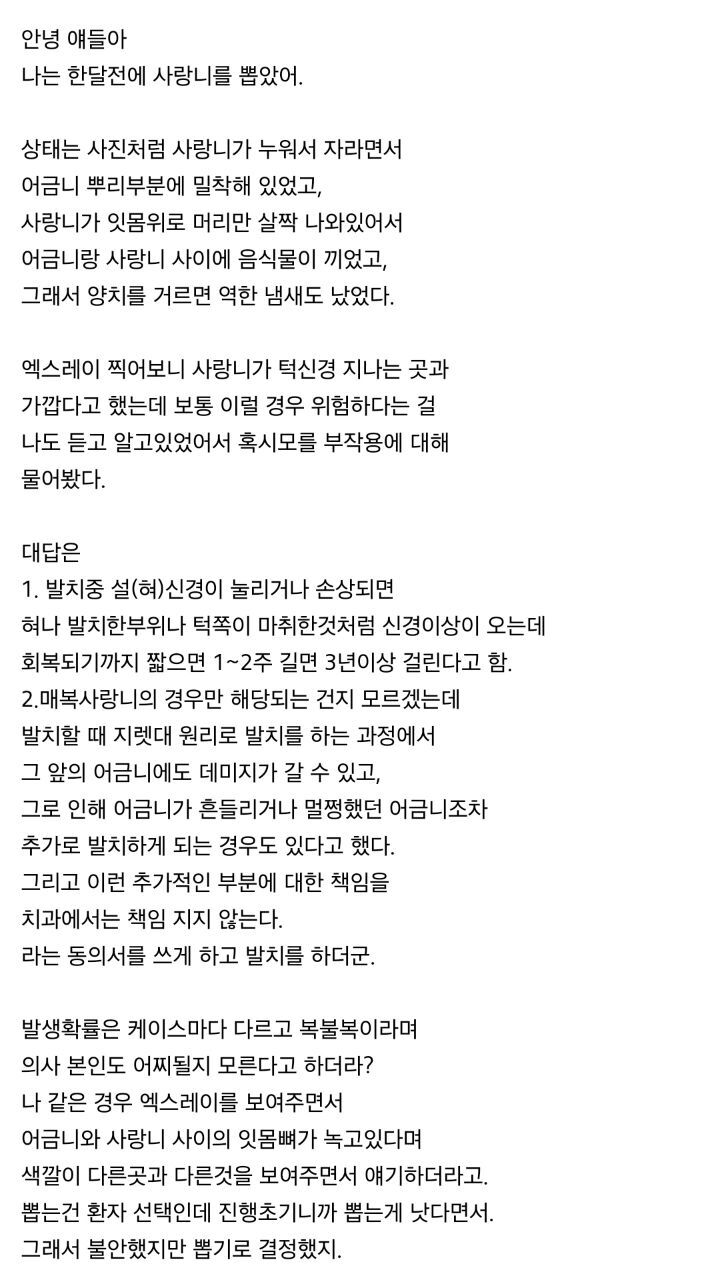 안녕 얘들아
나는 한달전에 사랑니를 뽑았어.

상태는 사진처럼 사랑니가 누워서 자라면서
어금니 뿌리부분에 밀착해 있었고,
사랑니가 잇몸위로 머리만 살짝 나와있어서
어금니랑 사랑니 사이에 음식물이 끼었고,
그래서 양치를 거르면 역한 냄새도 났었다.

엑스레이 찍어보니 사랑니가 턱신경 지나는 곳과
가깝다고 했는데 보통 이럴 경우 위험하다는 걸
나도 듣고 알고있었어서 혹시모를 부작용에 대해
물어봤다.

대답은
1. 발치중 설(혀)신경이 눌리거나 손상되면
혀나 발치한부위나 턱쪽이 마취한것처럼 신경이상이 오는데
회복되기까지 짧으면 1~2주 길면 3년이상 걸린다고 함.
2.매복사랑니의 경우만 해당되는 건지 모르겠는데
발치할 때 지렛대 원리로 발치를 하는 과정에서
그 앞의 어금니에도 데미지가 갈 수 있고,
그로 인해 어금니가 흔들리거나 멀쩡했던 어금니조차
추가로 발치하게 되는 경우도 있다고 했다.
그리고 이런 추가적인 부분에 대한 책임을
치과에서는 책임 지지 않는다.
라는 동의서를 쓰게 하고 발치를 하더군.

발생확률은 케이스마다 다르고 복불복이라며
의사 본인도 어찌될지 모른다고 하더라?
나 같은 경우 엑스레이를 보여주면서
어금니와 사랑니 사이의 잇몸뼈가 녹고있다며
색깔이 다른곳과 다른것을 보여주면서 얘기하더라고.
뽑는건 환자 선택인데 진행초기니까 뽑는게 낫다면서.
그래서 불안했지만 뽑기로 결정했지.